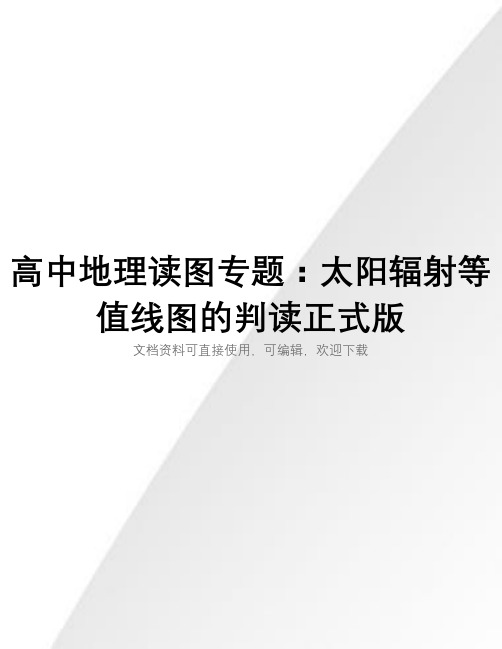 高中地理读图专题：太阳辐射等值线图的判读正式版

文档资料可直接使用，可编辑，欢迎下载